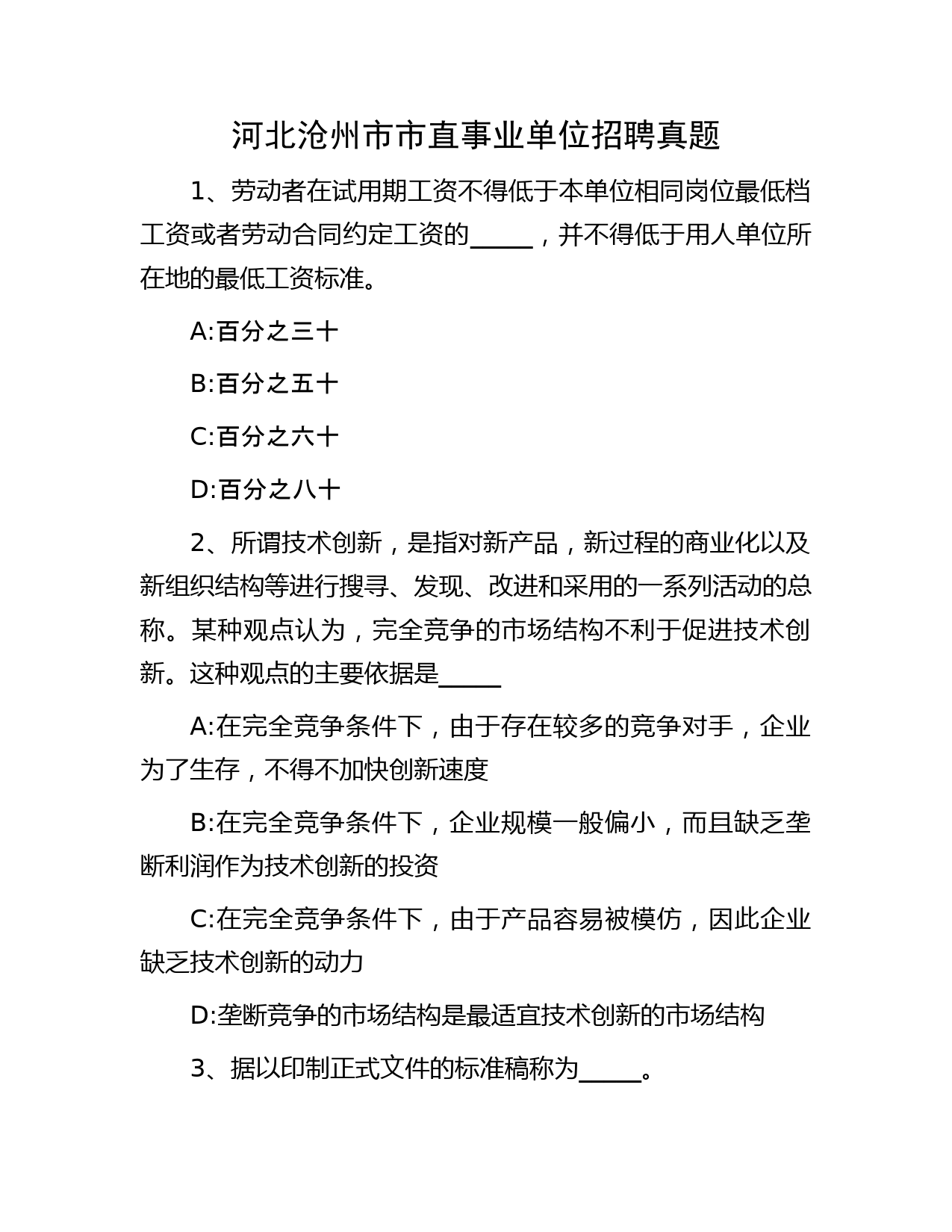 河北沧州市市直事业单位招聘真题

1、劳动者在试用期工资不得低于本单位相同岗位最低档工资或者劳动合同约定工资的_____，并不得低于用人单位所在地的最低工资标准。

A:百分之三十

B:百分之五十

C:百分之六十

D:百分之八十

2、所谓技术创新，是指对新产品，新过程的商业化以及新组织结构等进行搜寻、发现、改进和采用的一系列活动的总称。某种观点认为，完全竞争的市场结构不利于促进技术创新。这种观点的主要依据是_____

A:在完全竞争条件下，由于存在较多的竞争对手，企业为了生存，不得不加快创新速度

B:在完全竞争条件下，企业规模一般偏小，而且缺乏垄断利润作为技术创新的投资

C:在完全竞争条件下，由于产品容易被模仿，因此企业缺乏技术创新的动力

D:垄断竞争的市场结构是最适宜技术创新的市场结构

3、据以印制正式文件的标准稿称为_____。